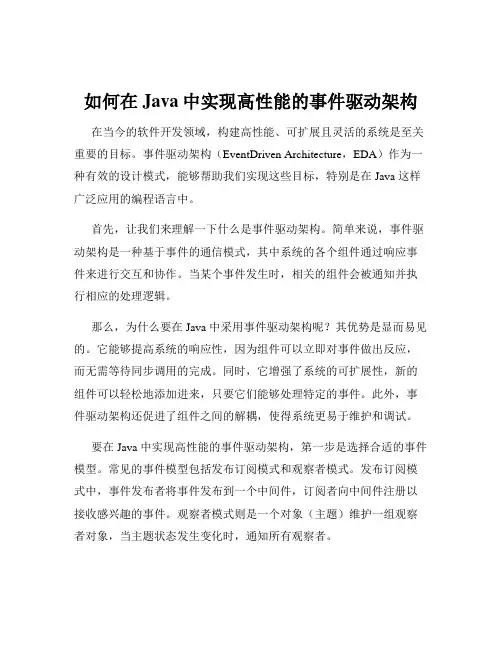 如何在 Java 中实现高性能的事件驱动架构

在当今的软件开发领域，构建高性能、可扩展且灵活的系统是至关重要的目标。事件驱动架构（EventDriven Architecture，EDA）作为一种有效的设计模式，能够帮助我们实现这些目标，特别是在 Java 这样广泛应用的编程语言中。

首先，让我们来理解一下什么是事件驱动架构。简单来说，事件驱动架构是一种基于事件的通信模式，其中系统的各个组件通过响应事件来进行交互和协作。当某个事件发生时，相关的组件会被通知并执行相应的处理逻辑。

那么，为什么要在 Java 中采用事件驱动架构呢？其优势是显而易见的。它能够提高系统的响应性，因为组件可以立即对事件做出反应，而无需等待同步调用的完成。同时，它增强了系统的可扩展性，新的组件可以轻松地添加进来，只要它们能够处理特定的事件。此外，事件驱动架构还促进了组件之间的解耦，使得系统更易于维护和调试。

要在 Java 中实现高性能的事件驱动架构，第一步是选择合适的事件模型。常见的事件模型包括发布订阅模式和观察者模式。发布订阅模式中，事件发布者将事件发布到一个中间件，订阅者向中间件注册以接收感兴趣的事件。观察者模式则是一个对象（主题）维护一组观察者对象，当主题状态发生变化时，通知所有观察者。